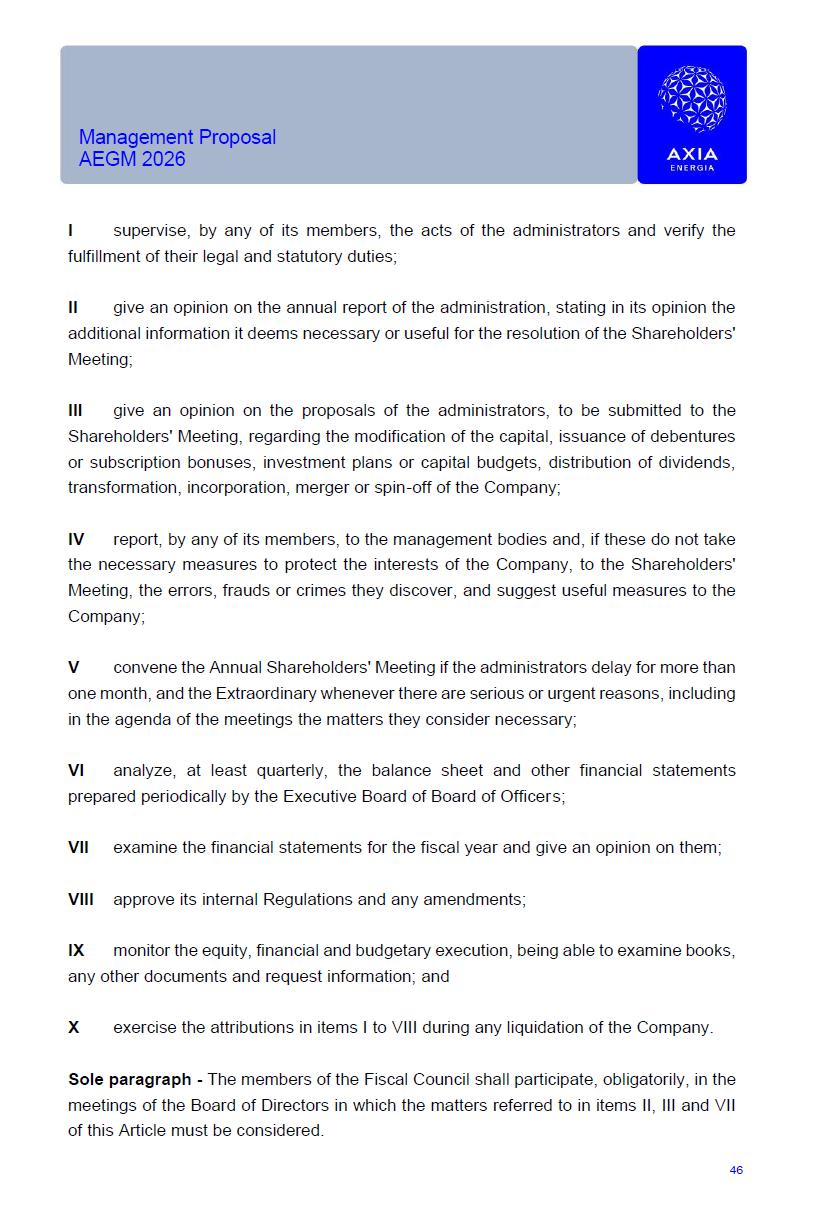 Management Proposal
AEGM 2026

AXIA
ENERGIA

I supervise, by any of its members, the acts of the administrators and verify the fulfillment of their legal and statutory duties;

II give an opinion on the annual report of the administration, stating in its opinion the additional information it deems necessary or useful for the resolution of the Shareholders' Meeting;

III give an opinion on the proposals of the administrators, to be submitted to the Shareholders' Meeting, regarding the modification of the capital, issuance of debentures or subscription bonuses, investment plans or capital budgets, distribution of dividends, transformation, incorporation, merger or spin-off of the Company;

IV report, by any of its members, to the management bodies and, if these do not take the necessary measures to protect the interests of the Company, to the Shareholders' Meeting, the errors, frauds or crimes they discover, and suggest useful measures to the Company;

V convene the Annual Shareholders' Meeting if the administrators delay for more than one month, and the Extraordinary whenever there are serious or urgent reasons, including in the agenda of the meetings the matters they consider necessary;

VI analyze, at least quarterly, the balance sheet and other financial statements prepared periodically by the Executive Board of Board of Officers;

VII examine the financial statements for the fiscal year and give an opinion on them;

VIII approve its internal Regulations and any amendments;

IX monitor the equity, financial and budgetary execution, being able to examine books, any other documents and request information; and

X exercise the attributions in items I to VIII during any liquidation of the Company.

Sole paragraph - The members of the Fiscal Council shall participate, obligatorily, in the meetings of the Board of Directors in which the matters referred to in items II, III and VII of this Article must be considered.

46